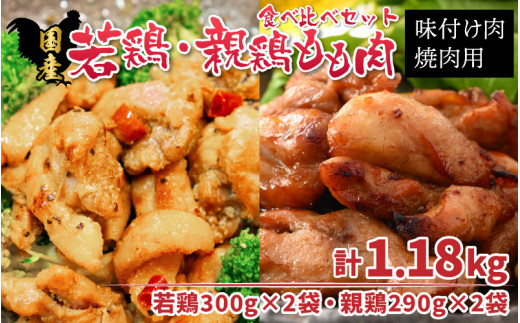 国産

食べ比べセット
若鶏・親鶏もも肉

味付け肉
焼肉用

計1.18kg

若鶏300g×2袋・親鶏290g×2袋